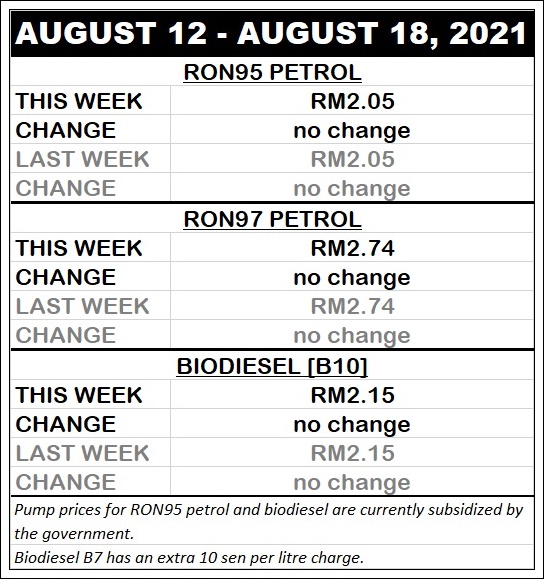 AUGUST 12 - AUGUST 18, 2021

RON95 PETROL

| THIS WEEK | RM2.05 |
|---|---|
| CHANGE | no change |
| LAST WEEK | RM2.05 |
| CHANGE | no change |

RON97 PETROL

| THIS WEEK | RM2.74 |
|---|---|
| CHANGE | no change |
| LAST WEEK | RM2.74 |
| CHANGE | no change |

BIODIESEL [B10]

| THIS WEEK | RM2.15 |
|---|---|
| CHANGE | no change |
| LAST WEEK | RM2.15 |
| CHANGE | no change |

Pump prices for RON95 petrol and biodiesel are currently subsidized by the government.

Biodiesel B7 has an extra 10 sen per litre charge.